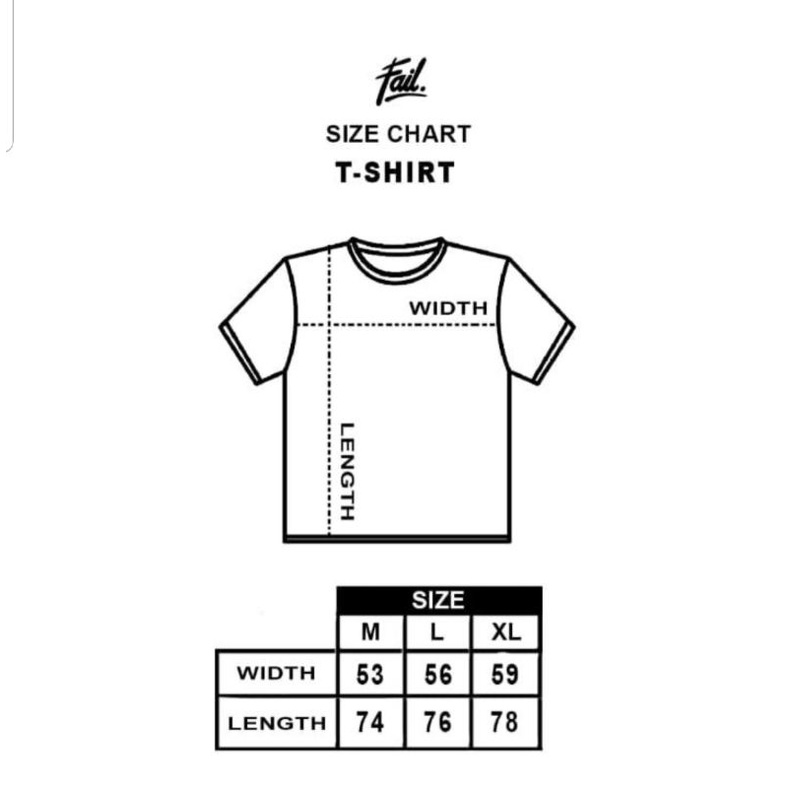 Fail.

SIZE CHART

T-SHIRT

WIDTH

LENGTH

| | SIZE | | |
|---|---|---|---|
| | M | L | XL |
| WIDTH | 53 | 56 | 59 |
| LENGTH | 74 | 76 | 78 |